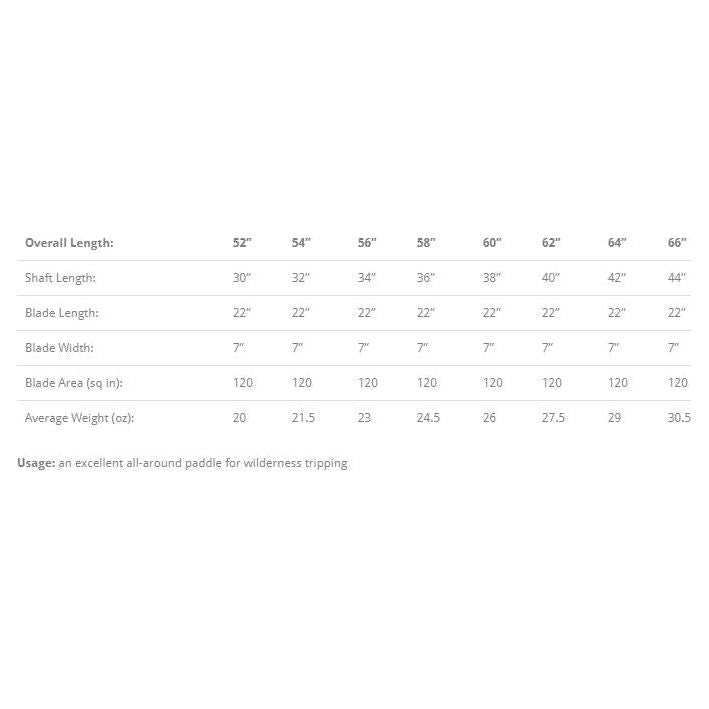 | Overall Length: | 52" | 54" | 56" | 58" | 60" | 62" | 64" | 66" |
|---|---|---|---|---|---|---|---|---|
| Shaft Length: | 30" | 32" | 34" | 36" | 38" | 40" | 42" | 44" |
| Blade Length: | 22" | 22" | 22" | 22" | 22" | 22" | 22" | 22" |
| Blade Width: | 7" | 7" | 7" | 7" | 7" | 7" | 7" | 7" |
| Blade Area (sq in): | 120 | 120 | 120 | 120 | 120 | 120 | 120 | 120 |
| Average Weight (oz): | 20 | 21.5 | 23 | 24.5 | 26 | 27.5 | 29 | 30.5 |

Usage: an excellent all-around paddle for wilderness tripping